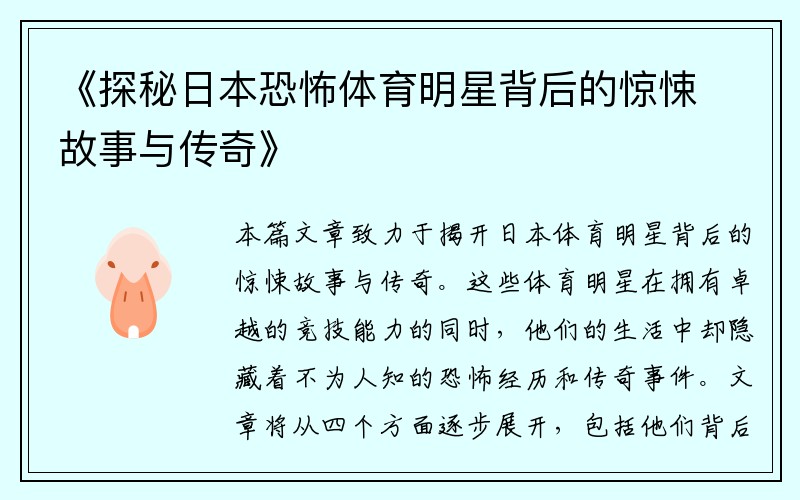 《探秘日本恐怖体育明星背后的惊悚故事与传奇》

本篇文章致力于揭开日本体育明星背后的惊悚故事与传奇。这些体育明星在拥有卓越的竞技能力的同时，他们的生活中却隐藏着不为人知的恐怖经历和传奇事件。文章将从四个方面逐步展开，包括他们背后